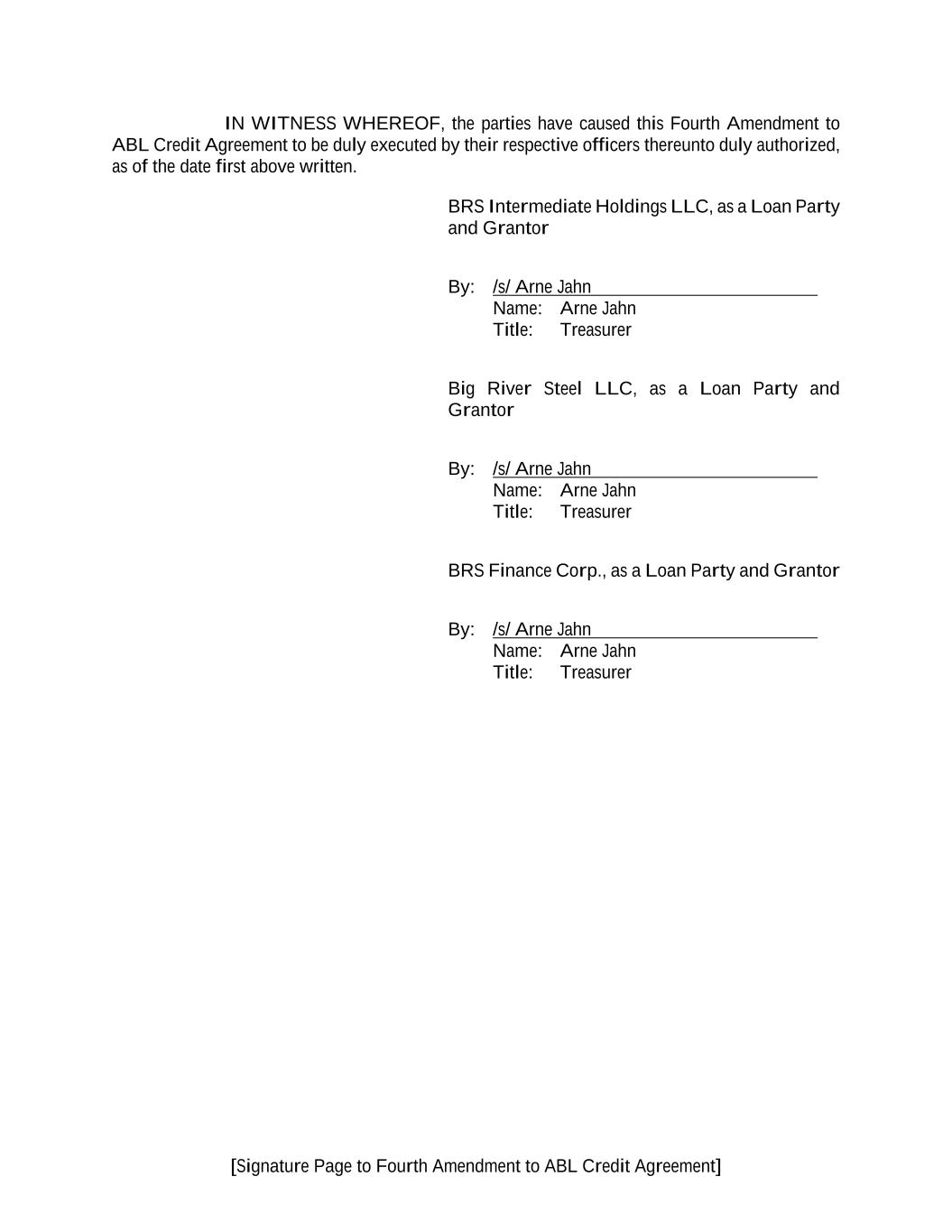 IN WITNESS WHEREOF, the parties have caused this Fourth Amendment to ABL Credit Agreement to be duly executed by their respective officers thereunto duly authorized, as of the date first above written.

BRS Intermediate Holdings LLC, as a Loan Party and Grantor

By: /s/ Arne Jahn
Name: Arne Jahn
Title: Treasurer

Big River Steel LLC, as a Loan Party and Grantor

By: /s/ Arne Jahn
Name: Arne Jahn
Title: Treasurer

BRS Finance Corp., as a Loan Party and Grantor

By: /s/ Arne Jahn
Name: Arne Jahn
Title: Treasurer

[Signature Page to Fourth Amendment to ABL Credit Agreement]